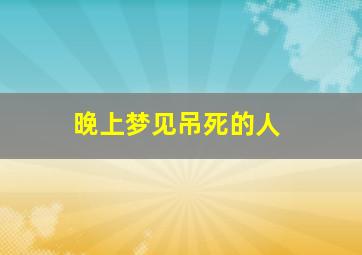 晚上梦见吊死的人